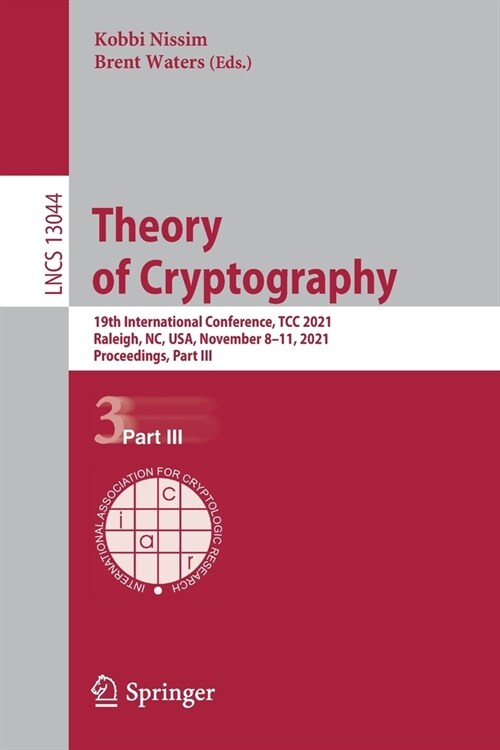 Kobbi Nissim
Brent Waters (Eds.)

LNCS 13044

Theory of Cryptography

19th International Conference, TCC 2021
Raleigh, NC, USA, November 8–11, 2021
Proceedings, Part III

3 Part III

INTERNATIONAL ASSOCIATION FOR CRYPTOLOGIC RESEARCH

i a c r

Springer